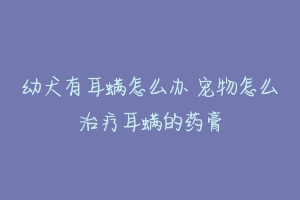 幼犬有耳螨怎么办 宠物怎么治疗耳螨的药膏